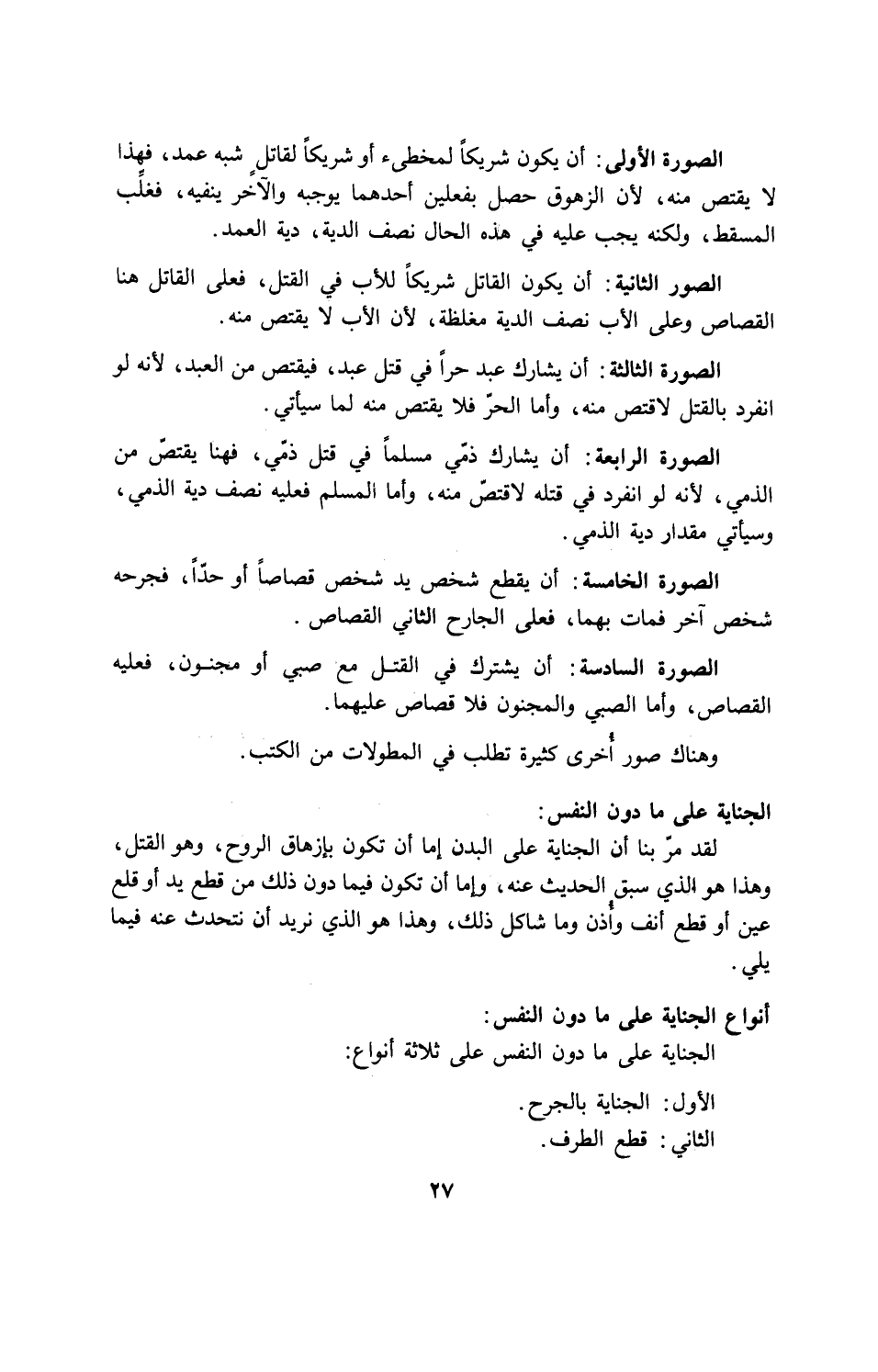 الصورة الأولى: أن يكون شريكاً لمخطىء أو شريكاً لقاتلٍ شبه عمد، فهذا لا يقتص منه، لأن الزهوق حصل بفعلين أحدهما يوجبه والآخر ينفيه، فغلِّب المسقط، ولكنه يجب عليه في هذه الحال نصف الدية، دية العمد.

الصور الثانية: أن يكون القاتل شريكاً للأب في القتل، فعلى القاتل هنا القصاص وعلى الأب نصف الدية مغلظة، لأن الأب لا يقتص منه.

الصورة الثالثة: أن يشارك عبد حراً في قتل عبد، فيقتص من العبد، لأنه لو انفرد بالقتل لاقتص منه، وأما الحرّ فلا يقتص منه لما سيأتي.

الصورة الرابعة: أن يشارك ذمّي مسلماً في قتل ذمّي، فهنا يقتصّ من الذمي، لأنه لو انفرد في قتله لاقتصّ منه، وأما المسلم فعليه نصف دية الذمي، وسيأتي مقدار دية الذمي.

الصورة الخامسة: أن يقطع شخص يد شخص قصاصاً أو حدّاً، فجرحه شخص آخر فمات بهما، فعلى الجارح الثاني القصاص.

الصورة السادسة: أن يشترك في القتل مع صبي أو مجنون، فعليه القصاص، وأما الصبي والمجنون فلا قصاص عليهما.

وهناك صور أُخرى كثيرة تطلب في المطولات من الكتب.

الجناية على ما دون النفس:
لقد مرّ بنا أن الجناية على البدن إما أن تكون بإزهاق الروح، وهو القتل، وهذا هو الذي سبق الحديث عنه، وإما أن تكون فيما دون ذلك من قطع يد أو قلع عين أو قطع أنف وأُذن وما شاكل ذلك، وهذا هو الذي نريد أن نتحدث عنه فيما يلي.

أنواع الجناية على ما دون النفس:
الجناية على ما دون النفس على ثلاثة أنواع:

الأول: الجناية بالجرح.
الثاني: قطع الطرف.

٢٧